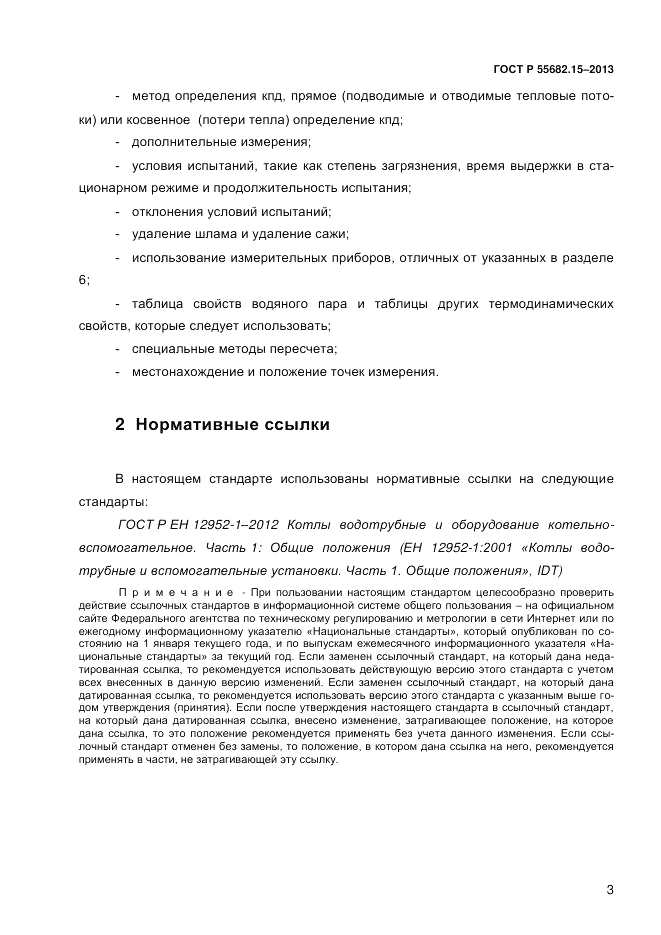 ГОСТ Р 55682.15–2013

- метод определения кпд, прямое (подводимые и отводимые тепловые потоки) или косвенное (потери тепла) определение кпд;

- дополнительные измерения;

- условия испытаний, такие как степень загрязнения, время выдержки в стационарном режиме и продолжительность испытания;

- отклонения условий испытаний;

- удаление шлама и удаление сажи;

- использование измерительных приборов, отличных от указанных в разделе 6;

- таблица свойств водяного пара и таблицы других термодинамических свойств, которые следует использовать;

- специальные методы пересчета;

- местонахождение и положение точек измерения.

2 Нормативные ссылки

В настоящем стандарте использованы нормативные ссылки на следующие стандарты:

ГОСТ Р ЕН 12952-1–2012 Котлы водотрубные и оборудование котельно-вспомогательное. Часть 1: Общие положения (ЕН 12952-1:2001 «Котлы водотрубные и вспомогательные установки. Часть 1. Общие положения», IDT)

Примечание - При пользовании настоящим стандартом целесообразно проверить действие ссылочных стандартов в информационной системе общего пользования – на официальном сайте Федерального агентства по техническому регулированию и метрологии в сети Интернет или по ежегодному информационному указателю «Национальные стандарты», который опубликован по состоянию на 1 января текущего года, и по выпускам ежемесячного информационного указателя «Национальные стандарты» за текущий год. Если заменен ссылочный стандарт, на который дана недатированная ссылка, то рекомендуется использовать действующую версию этого стандарта с учетом всех внесенных в данную версию изменений. Если заменен ссылочный стандарт, на который дана датированная ссылка, то рекомендуется использовать версию этого стандарта с указанным выше годом утверждения (принятия). Если после утверждения настоящего стандарта в ссылочный стандарт, на который дана датированная ссылка, внесено изменение, затрагивающее положение, на которое дана ссылка, то это положение рекомендуется применять без учета данного изменения. Если ссылочный стандарт отменен без замены, то положение, в котором дана ссылка на него, рекомендуется применять в части, не затрагивающей эту ссылку.

3